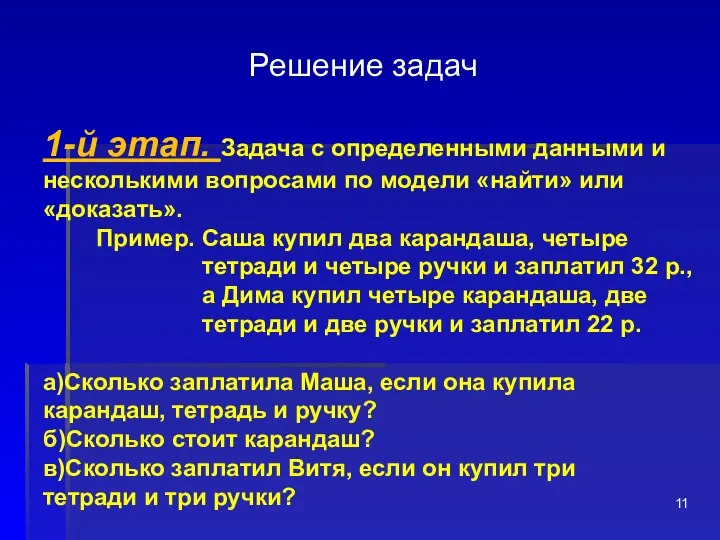 Решение задач

1-й этап. Задача с определенными данными и несколькими вопросами по модели «найти» или «доказать».

Пример. Саша купил два карандаша, четыре тетради и четыре ручки и заплатил 32 р., а Дима купил четыре карандаша, две тетради и две ручки и заплатил 22 р.

а)Сколько заплатила Маша, если она купила карандаш, тетрадь и ручку?
б)Сколько стоит карандаш?
в)Сколько заплатил Витя, если он купил три тетради и три ручки?

11